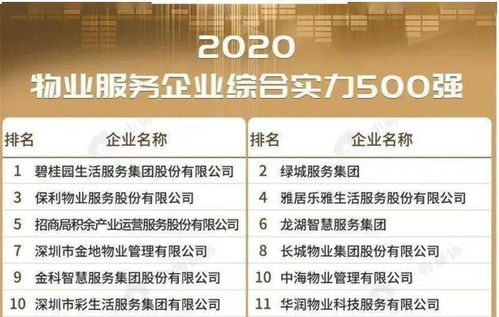 2020
物业服务企业综合实力500强

| 排名 | 企业名称 |
|---|---|
| 1 | 碧桂园生活服务集团股份有限公司 |
| 3 | 保利物业服务股份有限公司 |
| 5 | 招商局积余产业运营服务股份有限公司 |
| 7 | 深圳市金地物业管理有限公司 |
| 9 | 金科智慧服务集团股份有限公司 |
| 10 | 深圳市彩生活服务集团有限公司 |

| 排名 | 企业名称 |
|---|---|
| 2 | 绿城服务集团 |
| 4 | 雅居乐雅生活服务股份有限公司 |
| 6 | 龙湖智慧服务集团 |
| 8 | 长城物业集团股份有限公司 |
| 10 | 中海物业管理有限公司 |
| 11 | 华润物业科技服务有限公司 |